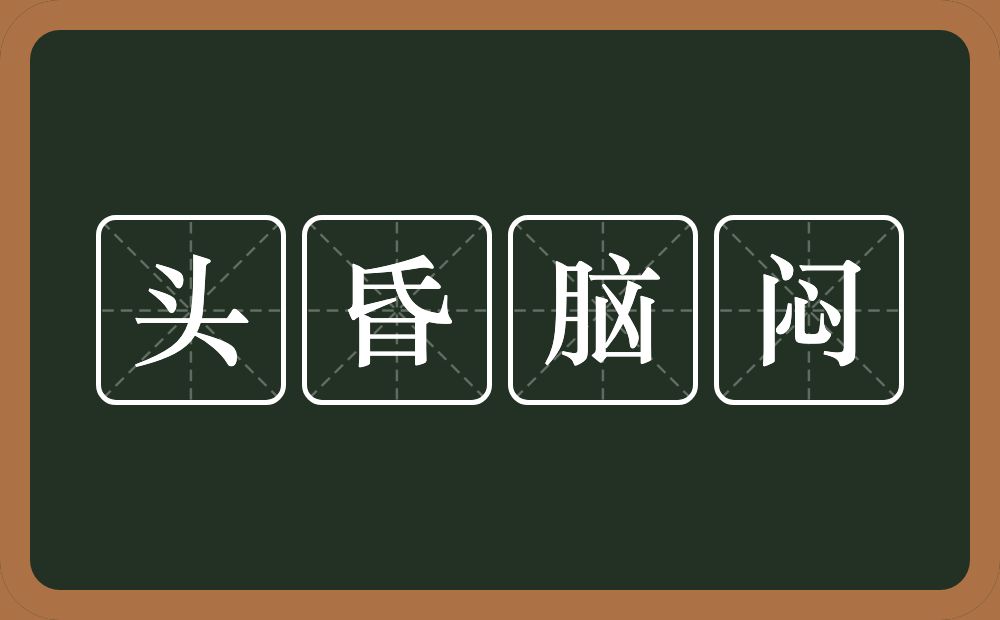 头昏脑闷